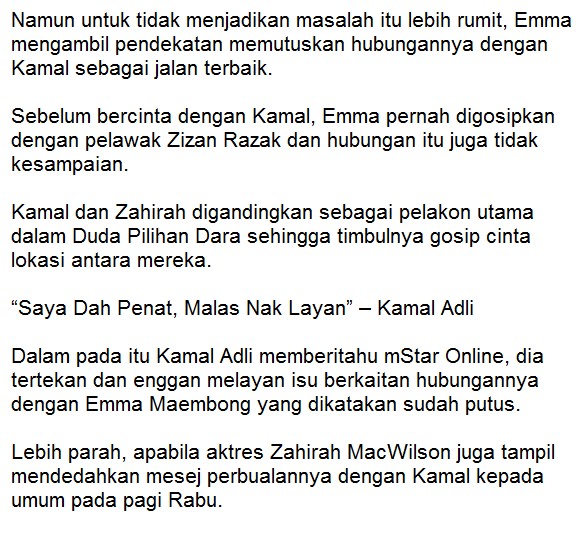 Namun untuk tidak menjadikan masalah itu lebih rumit, Emma mengambil pendekatan memutuskan hubungannya dengan Kamal sebagai jalan terbaik.

Sebelum bercinta dengan Kamal, Emma pernah digosipkan dengan pelawak Zizan Razak dan hubungan itu juga tidak kesampaian.

Kamal dan Zahirah digandingkan sebagai pelakon utama dalam Duda Pilihan Dara sehingga timbulnya gosip cinta lokasi antara mereka.

“Saya Dah Penat, Malas Nak Layan” – Kamal Adli

Dalam pada itu Kamal Adli memberitahu mStar Online, dia tertekan dan enggan melayan isu berkaitan hubungannya dengan Emma Maembong yang dikatakan sudah putus.

Lebih parah, apabila aktres Zahirah MacWilson juga tampil mendedahkan mesej perbualannya dengan Kamal kepada umum pada pagi Rabu.